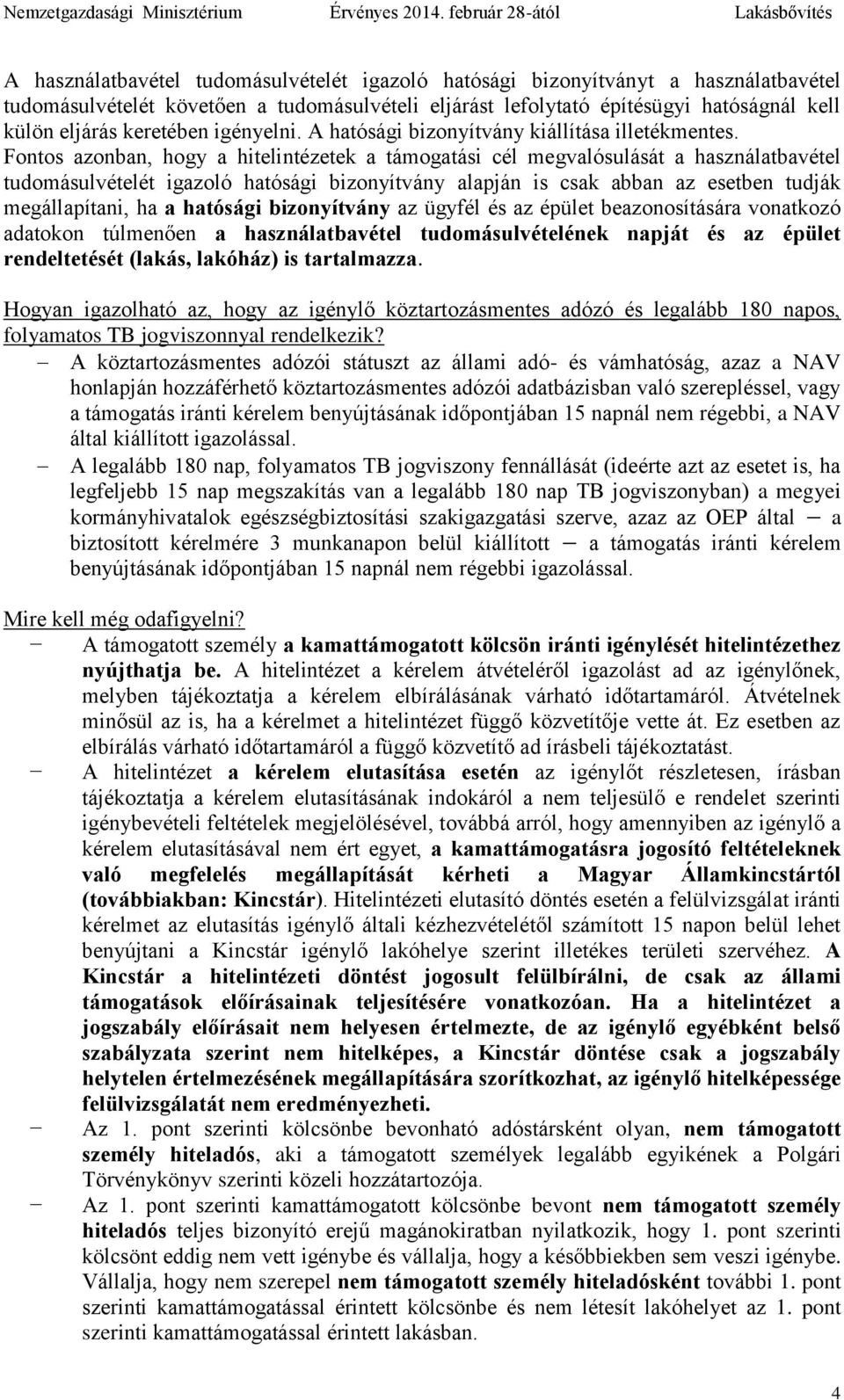 Nemzetgazdasági Minisztérium Érvényes 2014. február 28-ától Lakásbővítés

A használatbavétel tudomásulvételét igazoló hatósági bizonyítványt a használatbavétel tudomásulvételét követően a tudomásulvételi eljárást lefolytató építésügyi hatóságnál kell külön eljárás keretében igényelni. A hatósági bizonyítvány kiállítása illetékmentes. Fontos azonban, hogy a hitelintézetek a támogatási cél megvalósulását a használatbavétel tudomásulvételét igazoló hatósági bizonyítvány alapján is csak abban az esetben tudják megállapítani, ha a hatósági bizonyítvány az ügyfél és az épület beazonosítására vonatkozó adatokon túlmenően a használatbavétel tudomásulvételének napját és az épület rendeltetését (lakás, lakóház) is tartalmazza.

Hogyan igazolható az, hogy az igénylő köztartozásmentes adózó és legalább 180 napos, folyamatos TB jogviszonnyal rendelkezik?

– A köztartozásmentes adózói státuszt az állami adó- és vámhatóság, azaz a NAV honlapján hozzáférhető köztartozásmentes adózói adatbázisban való szerepléssel, vagy a támogatás iránti kérelem benyújtásának időpontjában 15 napnál nem régebbi, a NAV által kiállított igazolással.

– A legalább 180 nap, folyamatos TB jogviszony fennállását (ideérte azt az esetet is, ha legfeljebb 15 nap megszakítás van a legalább 180 nap TB jogviszonyban) a megyei kormányhivatalok egészségbiztosítási szakigazgatási szerve, azaz az OEP által – a biztosított kérelmére 3 munkanapon belül kiállított – a támogatás iránti kérelem benyújtásának időpontjában 15 napnál nem régebbi igazolással.

Mire kell még odafigyelni?

– A támogatott személy a kamattámogatott kölcsön iránti igénylését hitelintézethez nyújthatja be. A hitelintézet a kérelem átvételéről igazolást ad az igénylőnek, melyben tájékoztatja a kérelem elbírálásának várható időtartamáról. Átvételnek minősül az is, ha a kérelmet a hitelintézet függő közvetítője vette át. Ez esetben az elbírálás várható időtartamáról a függő közvetítő ad írásbeli tájékoztatást.

– A hitelintézet a kérelem elutasítása esetén az igénylőt részletesen, írásban tájékoztatja a kérelem elutasításának indokáról a nem teljesülő e rendelet szerinti igénybevételi feltételek megjelölésével, továbbá arról, hogy amennyiben az igénylő a kérelem elutasításával nem ért egyet, a kamattámogatásra jogosító feltételeknek való megfelelés megállapítását kérheti a Magyar Államkincstártól (továbbiakban: Kincstár). Hitelintézeti elutasító döntés esetén a felülvizsgálat iránti kérelmet az elutasítás igénylő általi kézhezvételétől számított 15 napon belül lehet benyújtani a Kincstár igénylő lakóhelye szerint illetékes területi szervéhez. A Kincstár a hitelintézeti döntést jogosult felülbírálni, de csak az állami támogatások előírásainak teljesítésére vonatkozóan. Ha a hitelintézet a jogszabály előírásait nem helyesen értelmezte, de az igénylő egyébként belső szabályzata szerint nem hitelképes, a Kincstár döntése csak a jogszabály helytelen értelmezésének megállapítására szorítkozhat, az igénylő hitelképessége felülvizsgálatát nem eredményezheti.

– Az 1. pont szerinti kölcsönbe bevonható adóstársként olyan, nem támogatott személy hiteladós, aki a támogatott személyek legalább egyikének a Polgári Törvénykönyv szerinti közeli hozzátartozója.

– Az 1. pont szerinti kamattámogatott kölcsönbe bevont nem támogatott személy hiteladós teljes bizonyító erejű magánokiratban nyilatkozik, hogy 1. pont szerinti kölcsönt eddig nem vett igénybe és vállalja, hogy a későbbiekben sem veszi igénybe. Vállalja, hogy nem szerepel nem támogatott személy hiteladósként további 1. pont szerinti kamattámogatással érintett kölcsönbe és nem létesít lakóhelyet az 1. pont szerinti kamattámogatással érintett lakásban.

4